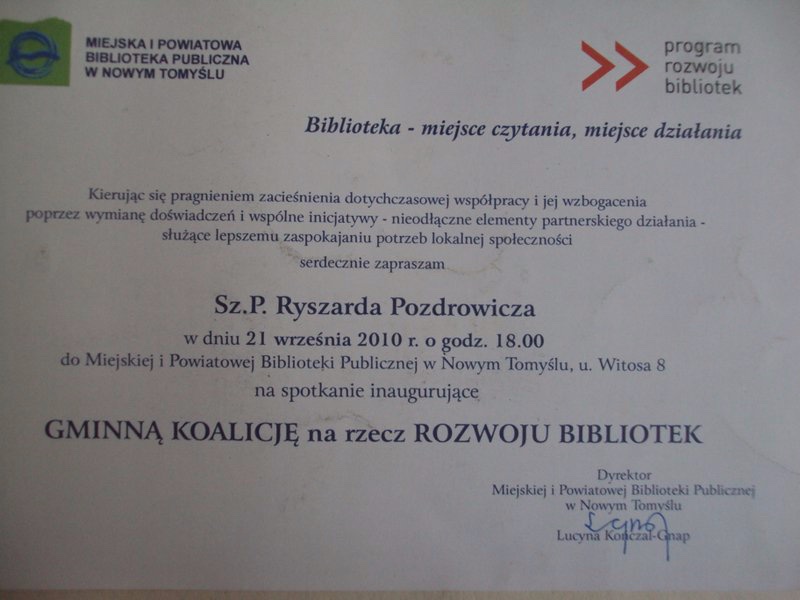 MIEJSKA I POWIATOWA BIBLIOTEKA PUBLICZNA W NOWYM TOMYŚLU

program rozwoju bibliotek

Biblioteka - miejsce czytania, miejsce działania

Kierując się pragnieniem zacieśnienia dotychczasowej współpracy i jej wzbogacenia poprzez wymianę doświadczeń i wspólne inicjatywy - nieodłączne elementy partnerskiego działania - służące lepszemu zaspokajaniu potrzeb lokalnej społeczności

serdecznie zapraszam

Sz.P. Ryszarda Pozdrowicza

w dniu 21 września 2010 r. o godz. 18.00

do Miejskiej i Powiatowej Biblioteki Publicznej w Nowym Tomyślu, u. Witosa 8

na spotkanie inaugurujące

GMINNĄ KOALICJĘ na rzecz ROZWOJU BIBLIOTEK

Dyrektor
Miejskiej i Powiatowej Biblioteki Publicznej
w Nowym Tomyślu
Lucyna Kończal-Gnap